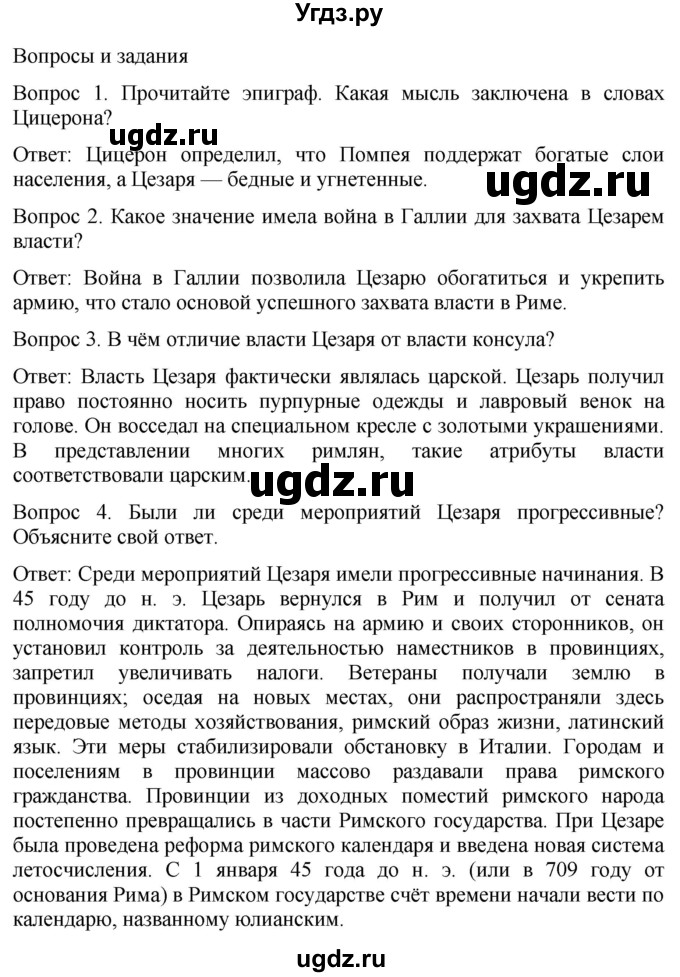 Угдз.ру

Вопросы и задания

Вопрос 1. Прочитайте эпиграф. Какая мысль заключена в словах Цицерона?

ugdz.ru

Ответ: Цицерон определил, что Помпея поддержат богатые слои населения, а Цезаря — бедные и угнетенные.

ugdz.ru

Вопрос 2. Какое значение имела война в Галлии для захвата Цезарем власти?

Ответ: Война в Галлии позволила Цезарю обогатиться и укрепить армию, что стало основой успешного захвата власти в Риме.

Вопрос 3. В чём отличие власти Цезаря от власти консула?

Ответ: Власть Цезаря фактически являлась царской. Цезарь получил право постоянно носить пурпурные одежды и лавровый венок на голове. Он восседал на специальном кресле с золотыми украшениями. В представлении многих римлян, такие атрибуты власти соответствовали царским.

ugdz.ru

Вопрос 4. Были ли среди мероприятий Цезаря прогрессивные? Объясните свой ответ.

Ответ: Среди мероприятий Цезаря имели прогрессивные начинания. В 45 году до н. э. Цезарь вернулся в Рим и получил от сената полномочия диктатора. Опираясь на армию и своих сторонников, он установил контроль за деятельностью наместников в провинциях, запретил увеличивать налоги. Ветераны получали землю в провинциях; оседая на новых местах, они распространяли здесь передовые методы хозяйствования, римский образ жизни, латинский язык. Эти меры стабилизировали обстановку в Италии. Городам и поселениям в провинции массово раздавали права римского гражданства. Провинции из доходных поместий римского народа постепенно превращались в части Римского государства. При Цезаре была проведена реформа римского календаря и введена новая система летосчисления. С 1 января 45 года до н. э. (или в 709 году от основания Рима) в Римском государстве счёт времени начали вести по календарю, названному юлианским.

ugdz.ru